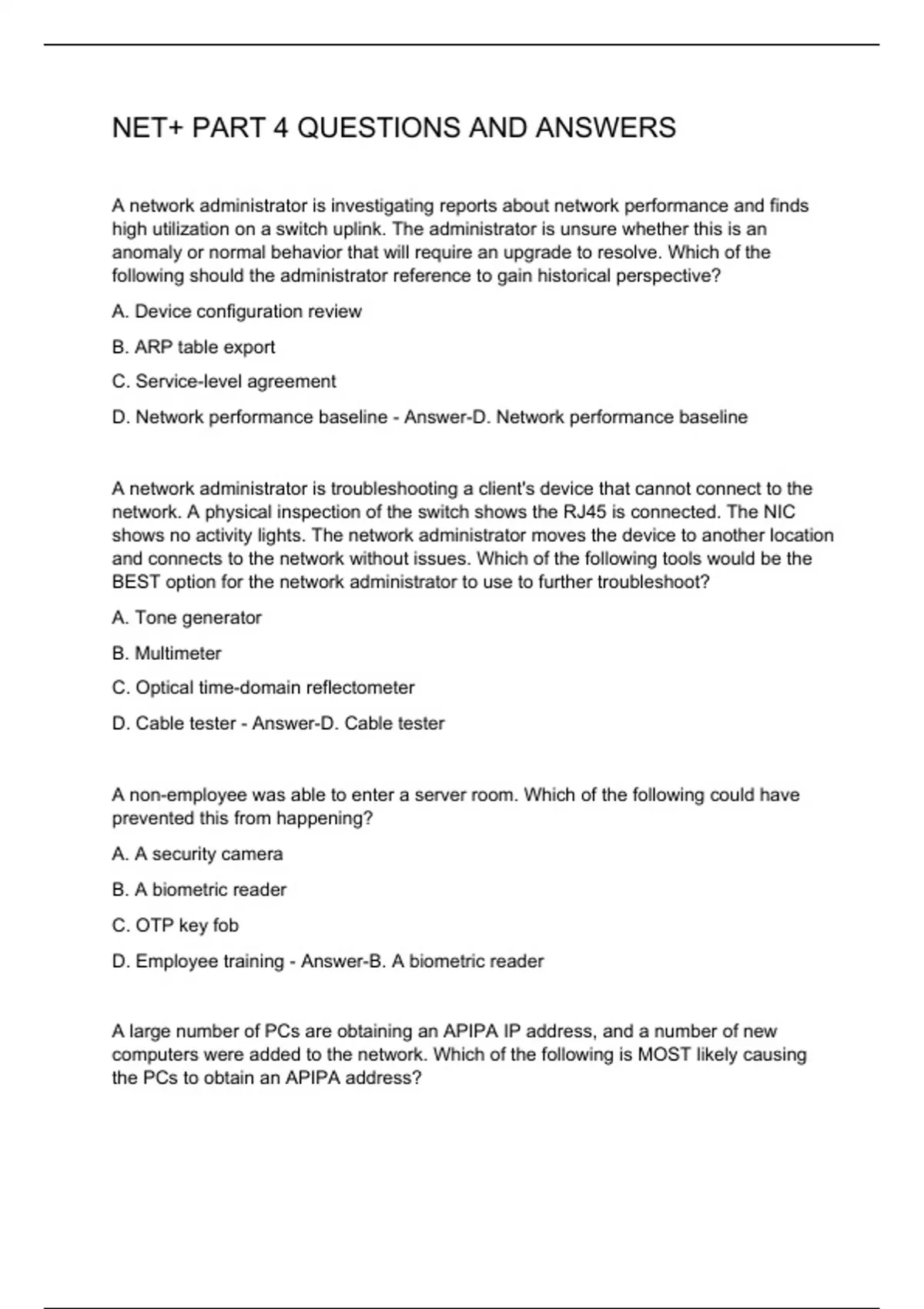 NET+ PART 4 QUESTIONS AND ANSWERS

A network administrator is investigating reports about network performance and finds high utilization on a switch uplink. The administrator is unsure whether this is an anomaly or normal behavior that will require an upgrade to resolve. Which of the following should the administrator reference to gain historical perspective?

A. Device configuration review

B. ARP table export

C. Service-level agreement

D. Network performance baseline - Answer-D. Network performance baseline

A network administrator is troubleshooting a client's device that cannot connect to the network. A physical inspection of the switch shows the RJ45 is connected. The NIC shows no activity lights. The network administrator moves the device to another location and connects to the network without issues. Which of the following tools would be the BEST option for the network administrator to use to further troubleshoot?

A. Tone generator

B. Multimeter

C. Optical time-domain reflectometer

D. Cable tester - Answer-D. Cable tester

A non-employee was able to enter a server room. Which of the following could have prevented this from happening?

A. A security camera

B. A biometric reader

C. OTP key fob

D. Employee training - Answer-B. A biometric reader

A large number of PCs are obtaining an APIPA IP address, and a number of new computers were added to the network. Which of the following is MOST likely causing the PCs to obtain an APIPA address?